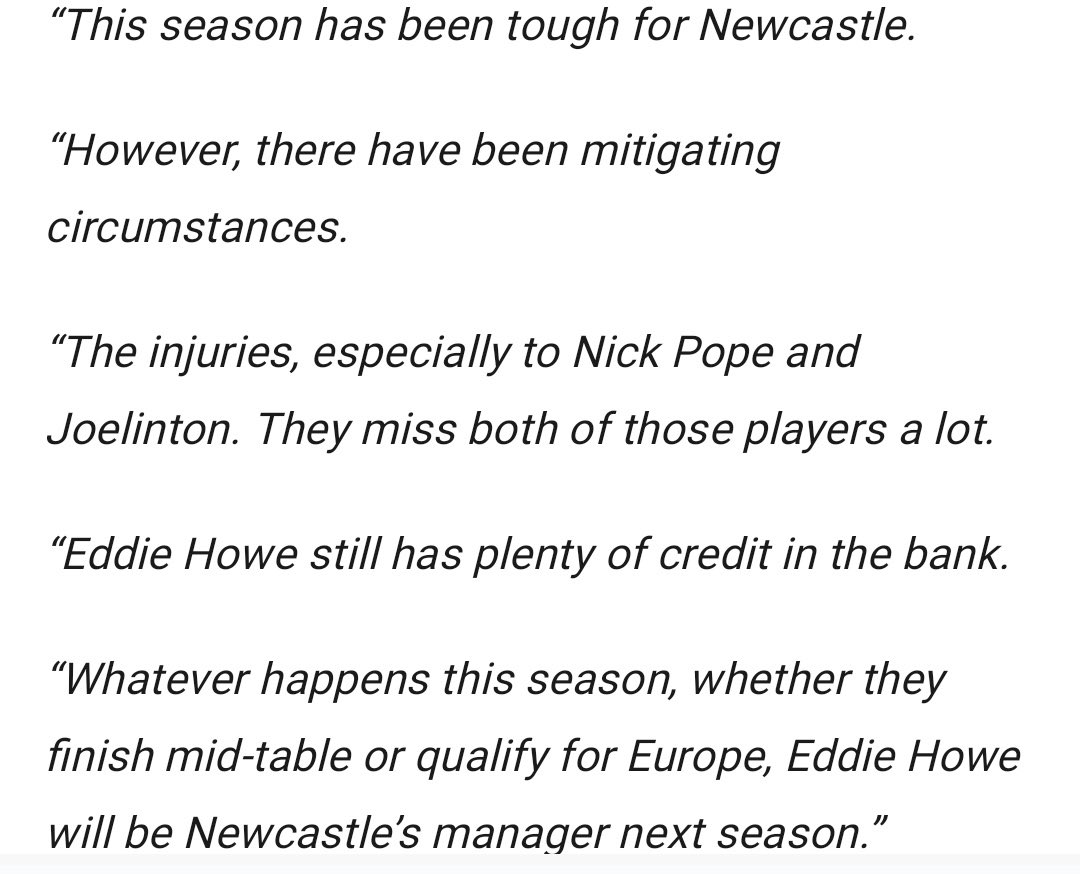 “This season has been tough for Newcastle.

“However, there have been mitigating circumstances.

“The injuries, especially to Nick Pope and Joelinton. They miss both of those players a lot.

“Eddie Howe still has plenty of credit in the bank.

“Whatever happens this season, whether they finish mid-table or qualify for Europe, Eddie Howe will be Newcastle’s manager next season.”